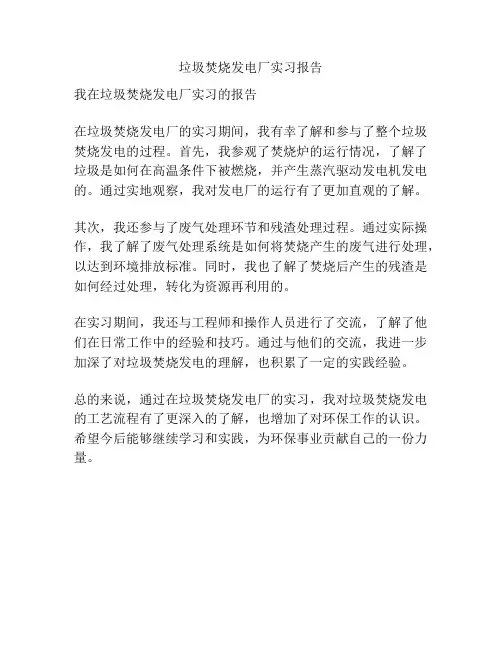 垃圾焚烧发电厂实习报告

我在垃圾焚烧发电厂实习的报告

在垃圾焚烧发电厂的实习期间，我有幸了解和参与了整个垃圾焚烧发电的过程。首先，我参观了焚烧炉的运行情况，了解了垃圾是如何在高温条件下被燃烧，并产生蒸汽驱动发电机发电的。通过实地观察，我对发电厂的运行有了更加直观的了解。

其次，我还参与了废气处理环节和残渣处理过程。通过实际操作，我了解了废气处理系统是如何将焚烧产生的废气进行处理，以达到环境排放标准。同时，我也了解了焚烧后产生的残渣是如何经过处理，转化为资源再利用的。

在实习期间，我还与工程师和操作人员进行了交流，了解了他们在日常工作中的经验和技巧。通过与他们的交流，我进一步加深了对垃圾焚烧发电的理解，也积累了一定的实践经验。

总的来说，通过在垃圾焚烧发电厂的实习，我对垃圾焚烧发电的工艺流程有了更深入的了解，也增加了对环保工作的认识。希望今后能够继续学习和实践，为环保事业贡献自己的一份力量。